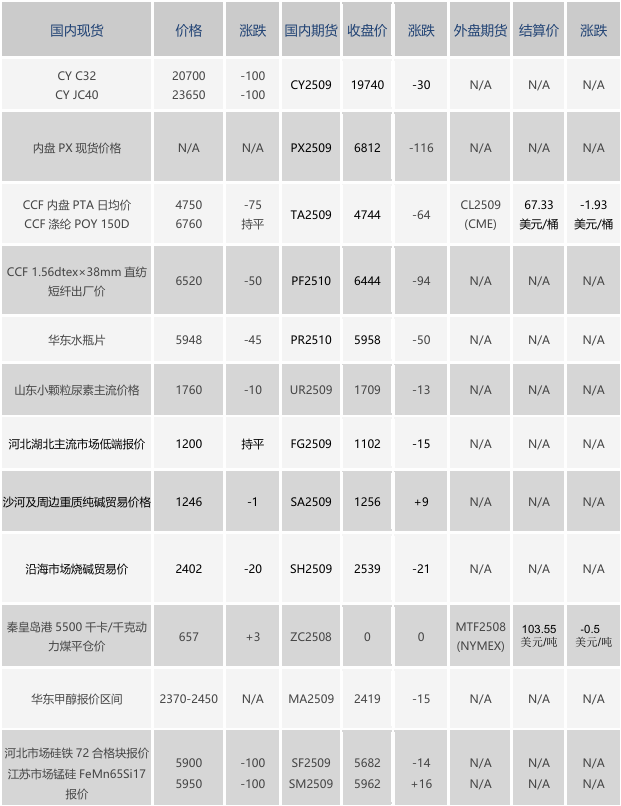 | 国内现货 | 价格 | 涨跌 | 国内期货 | 收盘价 | 涨跌 | 外盘期货 | 结算价 | 涨跌 |
|---|---|---|---|---|---|---|---|---|
| CY C32 CY JC40 | 20700 23650 | -100 -100 | CY2509 | 19740 | -30 | N/A | N/A | N/A |
| 内盘 PX 现货价格 | N/A | N/A | PX2509 | 6812 | -116 | N/A | N/A | N/A |
| CCF 内盘 PTA 日均价 CCF 涤纶 POY 150D | 4750 6760 | -75 持平 | TA2509 | 4744 | -64 | CL2509 (CME) | 67.33 美元/桶 | -1.93 美元/桶 |
| CCF 1.56dtex×38mm 直纺短纤出厂价 | 6520 | -50 | PF2510 | 6444 | -94 | N/A | N/A | N/A |
| 华东水瓶片 | 5948 | -45 | PR2510 | 5958 | -50 | N/A | N/A | N/A |
| 山东小颗粒尿素主流价格 | 1760 | -10 | UR2509 | 1709 | -13 | N/A | N/A | N/A |
| 河北湖北主流市场低端报价 | 1200 | 持平 | FG2509 | 1102 | -15 | N/A | N/A | N/A |
| 沙河及周边重质纯碱贸易价格 | 1246 | -1 | SA2509 | 1256 | +9 | N/A | N/A | N/A |
| 沿海市场烧碱贸易价 | 2402 | -20 | SH2509 | 2539 | -21 | N/A | N/A | N/A |
| 秦皇岛港 5500 千卡/千克动力煤平仓价 | 657 | +3 | ZC2508 | 0 | 0 | MTF2508 (NYMEX) | 103.55 美元/吨 | -0.5 美元/吨 |
| 华东甲醇报价区间 | 2370-2450 | N/A | MA2509 | 2419 | -15 | N/A | N/A | N/A |
| 河北市场硅铁 72 合格块报价 江苏市场锰硅 FeMn65Si17 报价 | 5900 5950 | -100 -100 | SF2509 SM2509 | 5682 5962 | -14 +16 | N/A N/A | N/A N/A | N/A N/A |